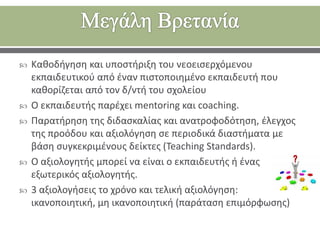 Μεγάλη Βρετανία

Καθοδήγηση και υποστήριξη του νεοεισερχόμενου εκπαιδευτικού από έναν πιστοποιημένο εκπαιδευτή που καθορίζεται από τον δ/ντή του σχολείου

Ο εκπαιδευτής παρέχει mentoring και coaching.

Παρατήρηση της διδασκαλίας και ανατροφοδότηση, έλεγχος της προόδου και αξιολόγηση σε περιοδικά διαστήματα με βάση συγκεκριμένους δείκτες (Teaching Standards).

Ο αξιολογητής μπορεί να είναι ο εκπαιδευτής ή ένας εξωτερικός αξιολογητής.

3 αξιολογήσεις το χρόνο και τελική αξιολόγηση: ικανοποιητική, μη ικανοποιητική (παράταση επιμόρφωσης)

?